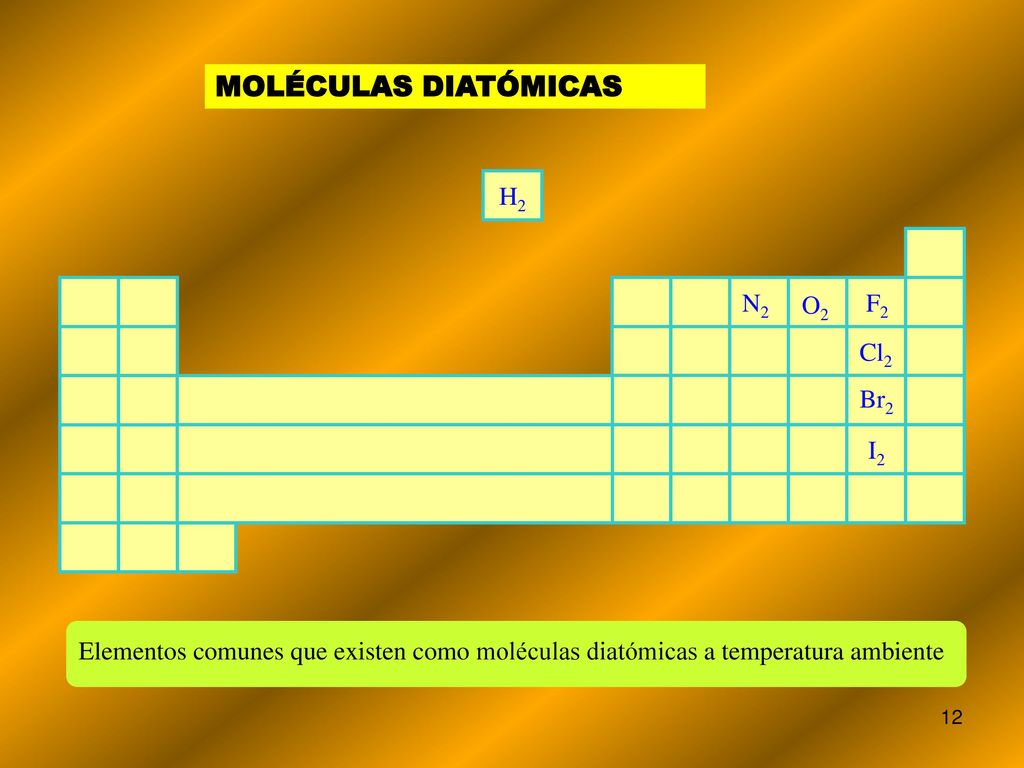 MOLÉCULAS DIATÓMICAS

$H_2$

$N_2$ $O_2$ $F_2$

$Cl_2$

$Br_2$

$I_2$

Elementos comunes que existen como moléculas diatómicas a temperatura ambiente

12